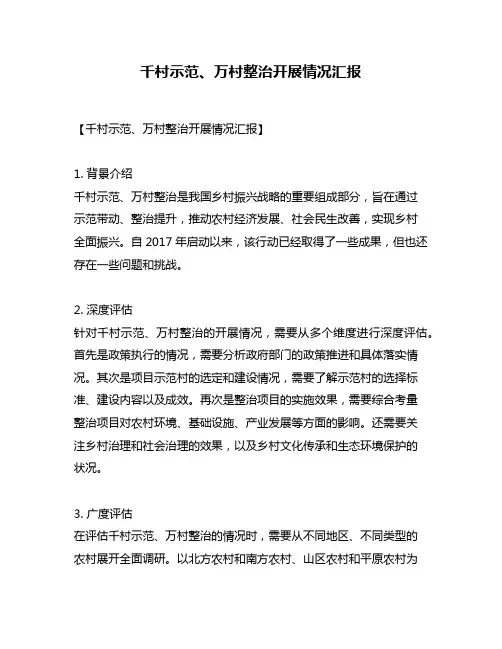 千村示范、万村整治开展情况汇报

【千村示范、万村整治开展情况汇报】

1. 背景介绍
千村示范、万村整治是我国乡村振兴战略的重要组成部分，旨在通过示范带动、整治提升，推动农村经济发展、社会民生改善，实现乡村全面振兴。自 2017 年启动以来，该行动已经取得了一些成果，但也还存在一些问题和挑战。

2. 深度评估
针对千村示范、万村整治的开展情况，需要从多个维度进行深度评估。首先是政策执行的情况，需要分析政府部门的政策推进和具体落实情况。其次是项目示范村的选定和建设情况，需要了解示范村的选择标准、建设内容以及成效。再次是整治项目的实施效果，需要综合考量整治项目对农村环境、基础设施、产业发展等方面的影响。还需要关注乡村治理和社会治理的效果，以及乡村文化传承和生态环境保护的状况。

3. 广度评估
在评估千村示范、万村整治的情况时，需要从不同地区、不同类型的农村展开全面调研。以北方农村和南方农村、山区农村和平原农村为